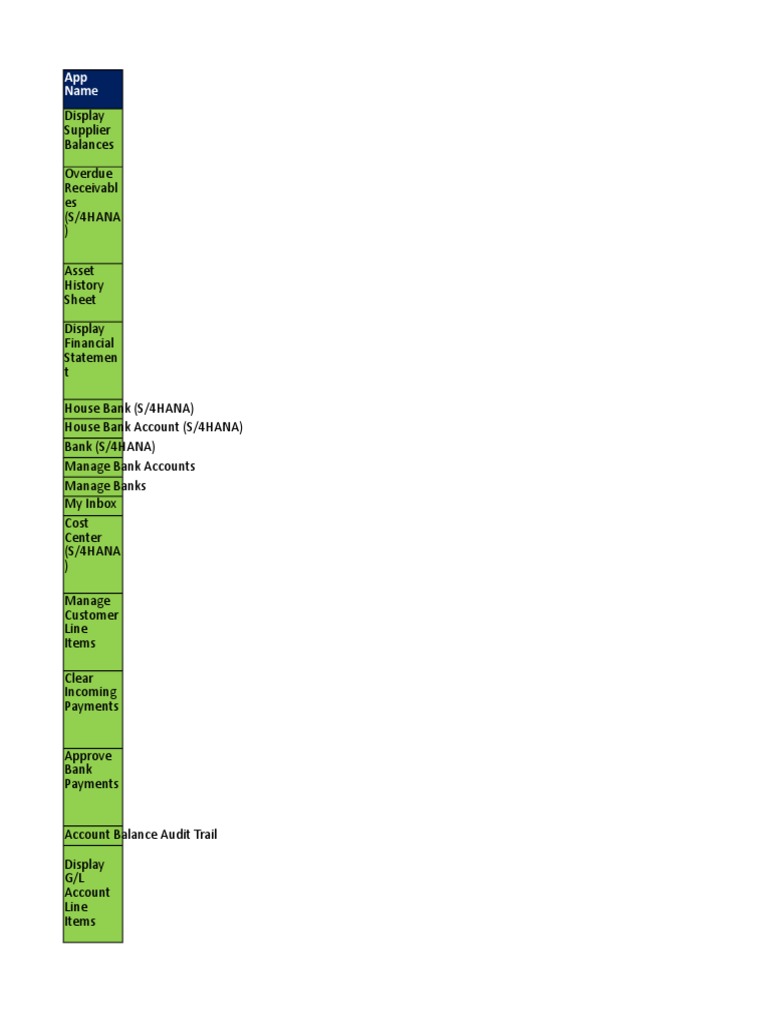 | App Name |
|---|
| Display Supplier Balances |
| Overdue Receivables (S/4HANA) |
| Asset History Sheet |
| Display Financial Statement |
| House Bank (S/4HANA) |
| House Bank Account (S/4HANA) |
| Bank (S/4HANA) |
| Manage Bank Accounts |
| Manage Banks |
| My Inbox |
| Cost Center (S/4HANA) |
| Manage Customer Line Items |
| Clear Incoming Payments |
| Approve Bank Payments |
| Account Balance Audit Trail |
| Display G/L Account Line Items |